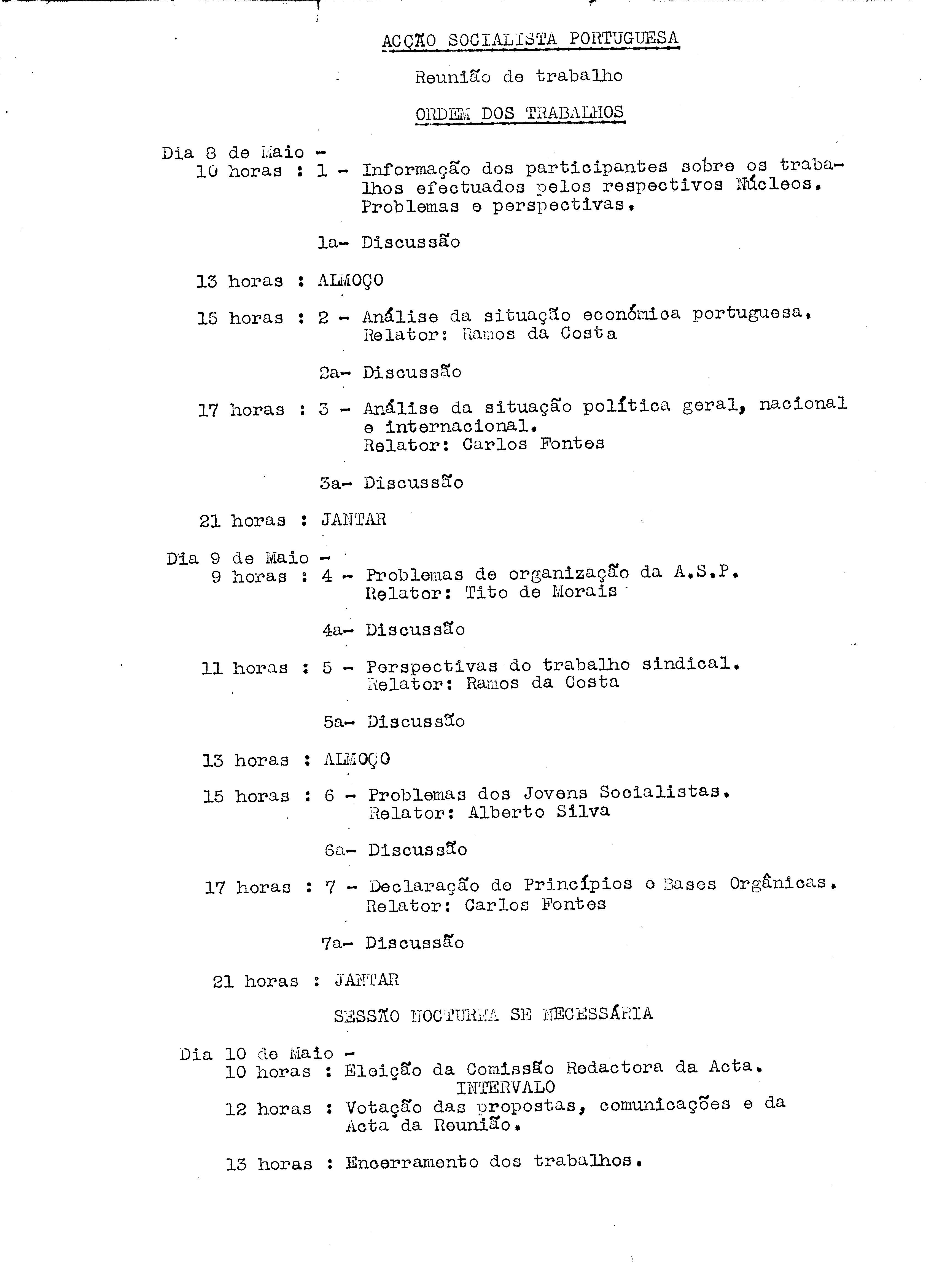 ACÇÃO SOCIALISTA PORTUGUESA

Reunião de trabalho

ORDEM DOS TRABALHOS

Dia 8 de Maio -
10 horas : 1 - Informação dos participantes sobre os trabalhos efectuados pelos respectivos Núcleos. Problemas e perspectivas.

1a- Discussão

13 horas : ALMOÇO

15 horas : 2 - Análise da situação económica portuguesa. Relator: Ramos da Costa

2a- Discussão

17 horas : 3 - Análise da situação política geral, nacional e internacional. Relator: Carlos Fontes

3a- Discussão

21 horas : JANTAR

Dia 9 de Maio -
9 horas : 4 - Problemas de organização da A.S.P. Relator: Tito de Morais

4a- Discussão

11 horas : 5 - Perspectivas do trabalho sindical. Relator: Ramos da Costa

5a- Discussão

13 horas : ALMOÇO

15 horas : 6 - Problemas dos Jovens Socialistas. Relator: Alberto Silva

6a- Discussão

17 horas : 7 - Declaração de Princípios e Bases Orgânicas. Relator: Carlos Fontes

7a- Discussão

21 horas : JANTAR

SESSÃO NOCTURNA SE NECESSÁRIA

Dia 10 de Maio -
10 horas : Eleição da Comissão Redactora da Acta.
INTERVALO
12 horas : Votação das propostas, comunicações e da Acta da Reunião.

13 horas : Encerramento dos trabalhos.